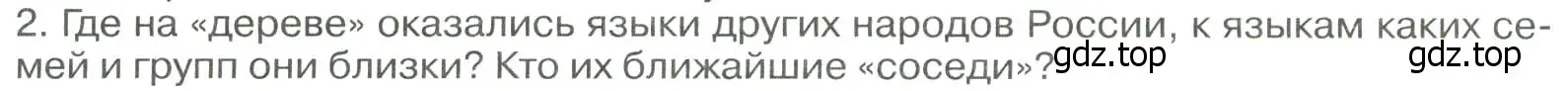 2. Где на «дереве» оказались языки других народов России, к языкам каких семей и групп они близки? Кто их ближайшие «соседи»?
gdz.top
gdz.top